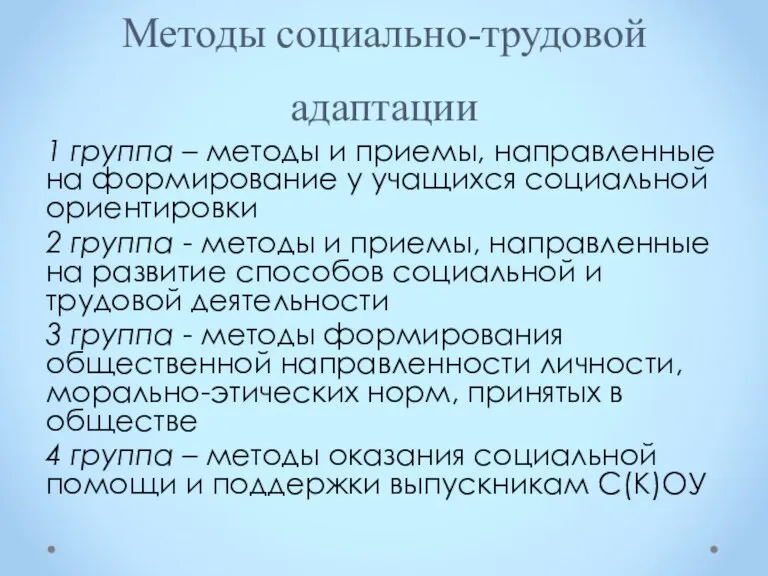 Методы социально-трудовой адаптации

1 группа – методы и приемы, направленные на формирование у учащихся социальной ориентировки

2 группа - методы и приемы, направленные на развитие способов социальной и трудовой деятельности

3 группа - методы формирования общественной направленности личности, морально-этических норм, принятых в обществе

4 группа – методы оказания социальной помощи и поддержки выпускникам С(К)ОУ